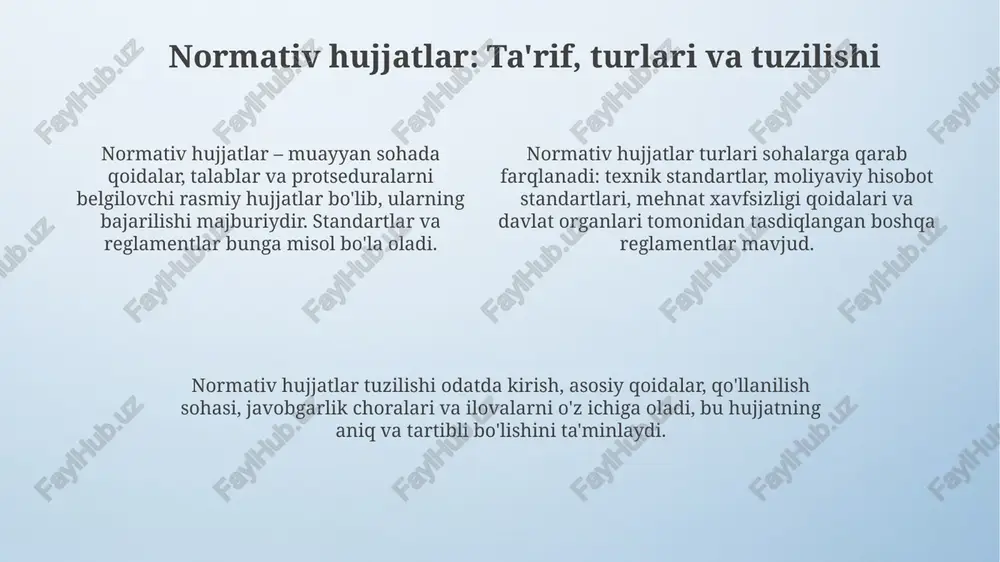 Normativ hujjatlar: Ta'rif, turlari va tuzilishi

Normativ hujjatlar – muayyan sohada qoidalar, talablar va protseduralarni belgilovchi rasmiy hujjatlar bo'lib, ularning bajarilishi majburiydir. Standartlar va reglamentlar bunga misol bo'la oladi.

Normativ hujjatlar turlari sohalarga qarab farqlanadi: texnik standartlar, moliyaviy hisobot standartlari, mehnat xavfsizligi qoidalari va davlat organlari tomonidan tasdiqlangan boshqa reglamentlar mavjud.

Normativ hujjatlar tuzilishi odatda kirish, asosiy qoidalar, qo'llanilish sohasi, javobgarlik choralari va ilovalarni o'z ichiga oladi, bu hujjatning aniq va tartibli bo'lishini ta'minlaydi.

FaylHub.uz